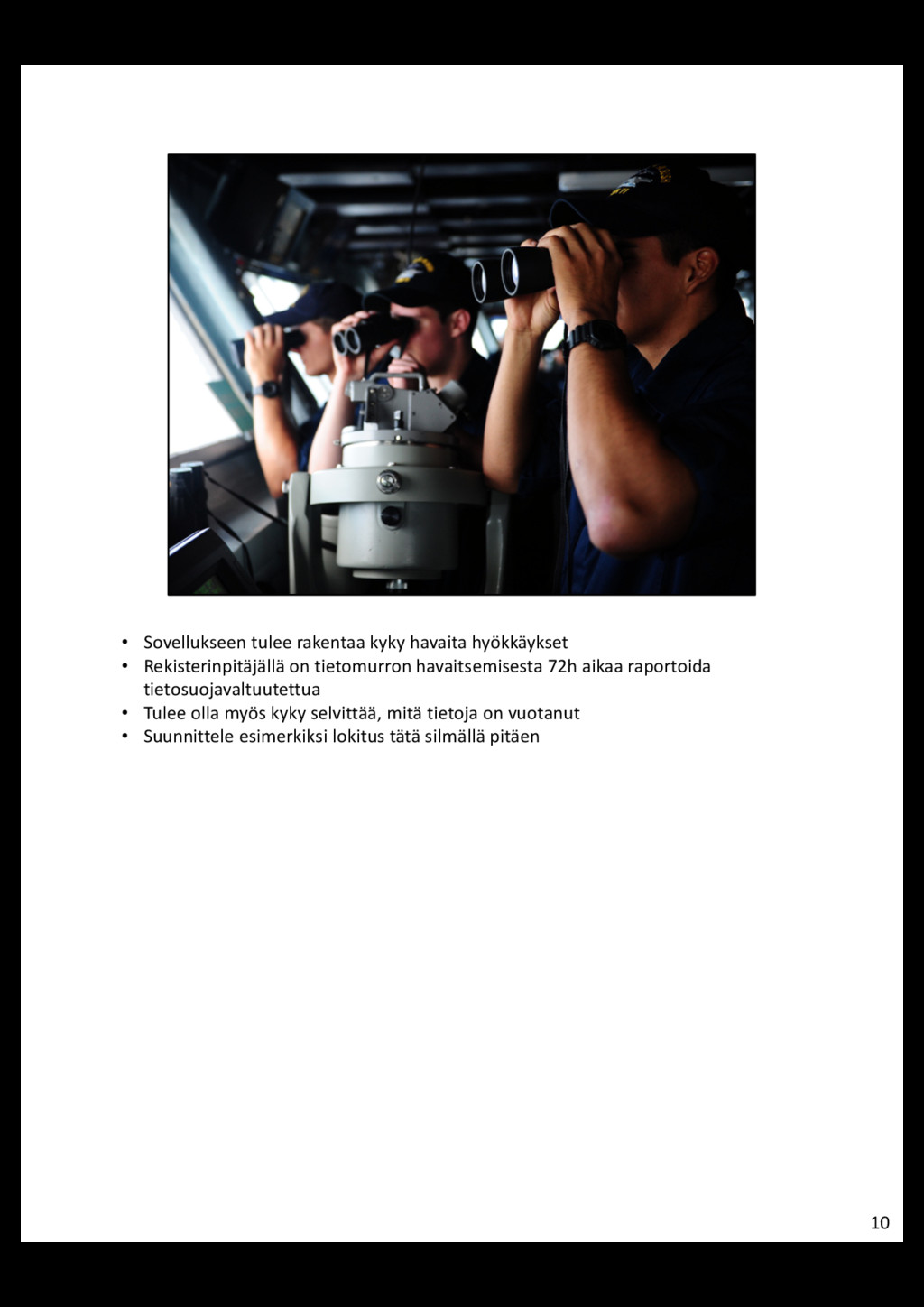 • Sovellukseen tulee rakentaa kyky havaita hyökkäykset
• Rekisterinpitäjällä on tietomurron havaitsemisesta 72h aikaa raportoida tietosuojavaltuutettua
• Tulee olla myös kyky selvittää, mitä tietoja on vuotanut
• Suunnittele esimerkiksi lokitus tätä silmällä pitäen

10